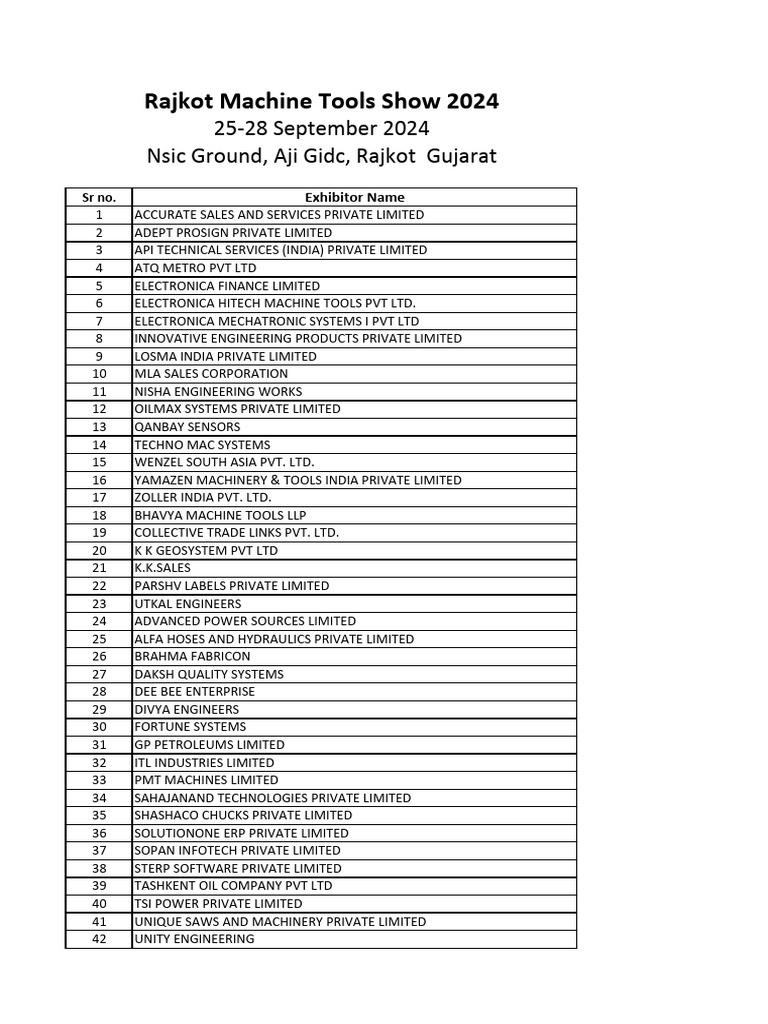 Rajkot Machine Tools Show 2024
25-28 September 2024
Nsic Ground, Aji Gidc, Rajkot Gujarat

| Sr no. | Exhibitor Name |
|---|---|
| 1 | ACCURATE SALES AND SERVICES PRIVATE LIMITED |
| 2 | ADEPT PROSIGN PRIVATE LIMITED |
| 3 | API TECHNICAL SERVICES (INDIA) PRIVATE LIMITED |
| 4 | ATQ METRO PVT LTD |
| 5 | ELECTRONICA FINANCE LIMITED |
| 6 | ELECTRONICA HITECH MACHINE TOOLS PVT LTD. |
| 7 | ELECTRONICA MECHATRONIC SYSTEMS I PVT LTD |
| 8 | INNOVATIVE ENGINEERING PRODUCTS PRIVATE LIMITED |
| 9 | LOSMA INDIA PRIVATE LIMITED |
| 10 | MLA SALES CORPORATION |
| 11 | NISHA ENGINEERING WORKS |
| 12 | OILMAX SYSTEMS PRIVATE LIMITED |
| 13 | QANBAY SENSORS |
| 14 | TECHNO MAC SYSTEMS |
| 15 | WENZEL SOUTH ASIA PVT. LTD. |
| 16 | YAMAZEN MACHINERY & TOOLS INDIA PRIVATE LIMITED |
| 17 | ZOLLER INDIA PVT. LTD. |
| 18 | BHAVYA MACHINE TOOLS LLP |
| 19 | COLLECTIVE TRADE LINKS PVT. LTD. |
| 20 | K K GEOSYSTEM PVT LTD |
| 21 | K.K.SALES |
| 22 | PARSHV LABELS PRIVATE LIMITED |
| 23 | UTKAL ENGINEERS |
| 24 | ADVANCED POWER SOURCES LIMITED |
| 25 | ALFA HOSES AND HYDRAULICS PRIVATE LIMITED |
| 26 | BRAHMA FABRICON |
| 27 | DAKSH QUALITY SYSTEMS |
| 28 | DEE BEE ENTERPRISE |
| 29 | DIVYA ENGINEERS |
| 30 | FORTUNE SYSTEMS |
| 31 | GP PETROLEUMS LIMITED |
| 32 | ITL INDUSTRIES LIMITED |
| 33 | PMT MACHINES LIMITED |
| 34 | SAHAJANAND TECHNOLOGIES PRIVATE LIMITED |
| 35 | SHASHACO CHUCKS PRIVATE LIMITED |
| 36 | SOLUTIONONE ERP PRIVATE LIMITED |
| 37 | SOPAN INFOTECH PRIVATE LIMITED |
| 38 | STERP SOFTWARE PRIVATE LIMITED |
| 39 | TASHKENT OIL COMPANY PVT LTD |
| 40 | TSI POWER PRIVATE LIMITED |
| 41 | UNIQUE SAWS AND MACHINERY PRIVATE LIMITED |
| 42 | UNITY ENGINEERING |